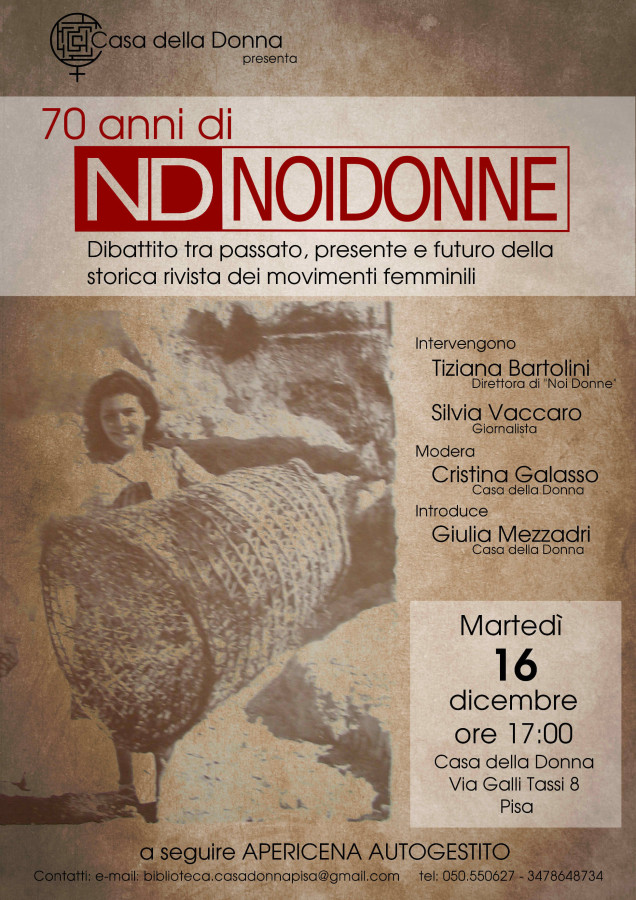 Casa della Donna
presenta

70 anni di

ND NOIDONNE

Dibattito tra passato, presente e futuro della storica rivista dei movimenti femminili

Intervengono
Tiziana Bartolini
Direttora di "Noi Donne"

Silvia Vaccaro
Giornalista

Modera
Cristina Galasso
Casa della Donna

Introduce
Giulia Mezzadri
Casa della Donna

Martedì
16
dicembre
ore 17:00
Casa della Donna
Via Galli Tassi 8
Pisa

a seguire APERICENA AUTOGESTITO

Contatti: e-mail: biblioteca.casadonnapisa@gmail.com tel: 050.550627 - 3478648734